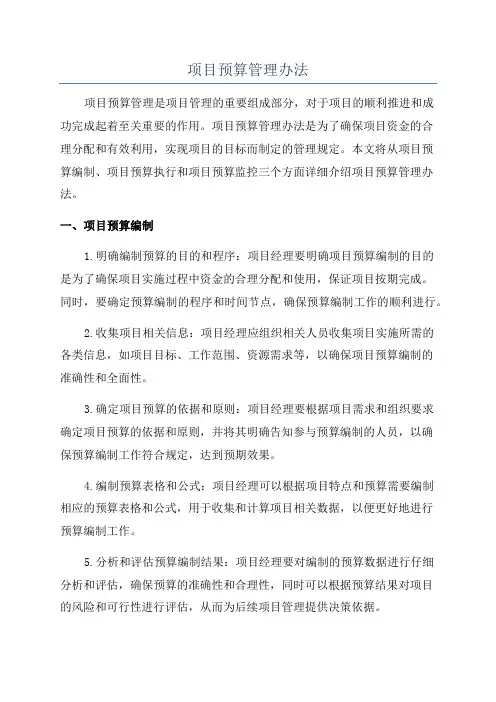 项目预算管理办法

项目预算管理是项目管理的重要组成部分，对于项目的顺利推进和成功完成起着至关重要的作用。项目预算管理办法是为了确保项目资金的合理分配和有效利用，实现项目的目标而制定的管理规定。本文将从项目预算编制、项目预算执行和项目预算监控三个方面详细介绍项目预算管理办法。

一、项目预算编制

1.明确编制预算的目的和程序：项目经理要明确项目预算编制的目的是为了确保项目实施过程中资金的合理分配和使用，保证项目按期完成。同时，要确定预算编制的程序和时间节点，确保预算编制工作的顺利进行。

2.收集项目相关信息：项目经理应组织相关人员收集项目实施所需的各类信息，如项目目标、工作范围、资源需求等，以确保项目预算编制的准确性和全面性。

3.确定项目预算的依据和原则：项目经理要根据项目需求和组织要求确定项目预算的依据和原则，并将其明确告知参与预算编制的人员，以确保预算编制工作符合规定，达到预期效果。

4.编制预算表格和公式：项目经理可以根据项目特点和预算需要编制相应的预算表格和公式，用于收集和计算项目相关数据，以便更好地进行预算编制工作。

5.分析和评估预算编制结果：项目经理要对编制的预算数据进行仔细分析和评估，确保预算的准确性和合理性，同时可以根据预算结果对项目的风险和可行性进行评估，从而为后续项目管理提供决策依据。